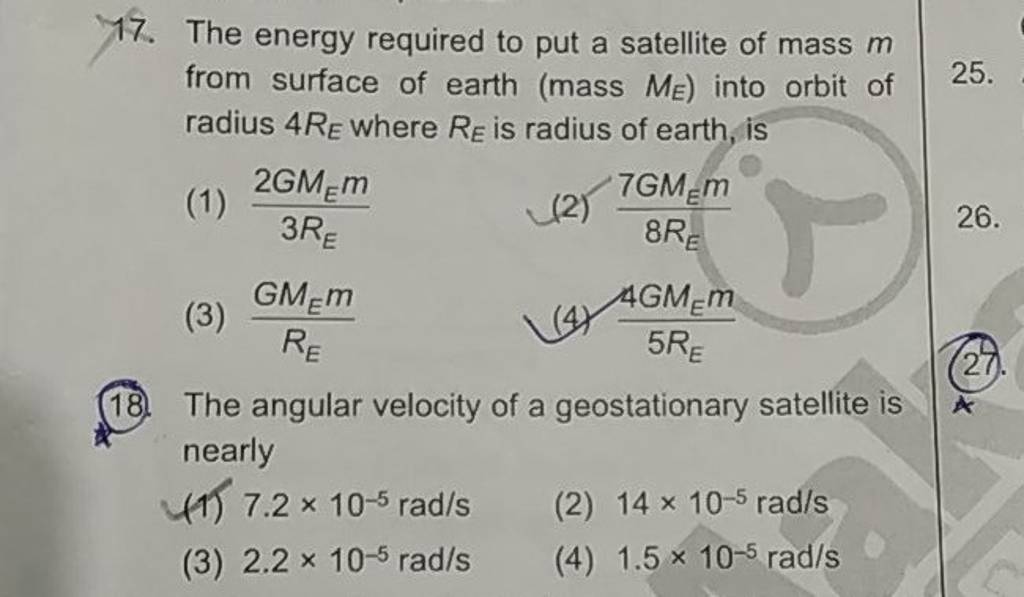 17. The energy required to put a satellite of mass $m$ from surface of earth (mass $M_E$) into orbit of radius $4R_E$ where $R_E$ is radius of earth, is

(1) $\frac{2GM_Em}{3R_E}$

(2) $\frac{7GM_Em}{8R_E}$

(3) $\frac{GM_Em}{R_E}$

(4) $\frac{4GM_Em}{5R_E}$

18. The angular velocity of a geostationary satellite is nearly

(1) $7.2 \times 10^{-5}$ rad/s

(2) $14 \times 10^{-5}$ rad/s

(3) $2.2 \times 10^{-5}$ rad/s

(4) $1.5 \times 10^{-5}$ rad/s

25.

26.

27.